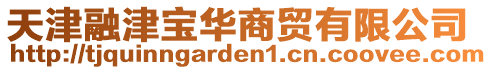 天津融津宝华商贸有限公司
http://tjquinngarden1.cn.coovee.com